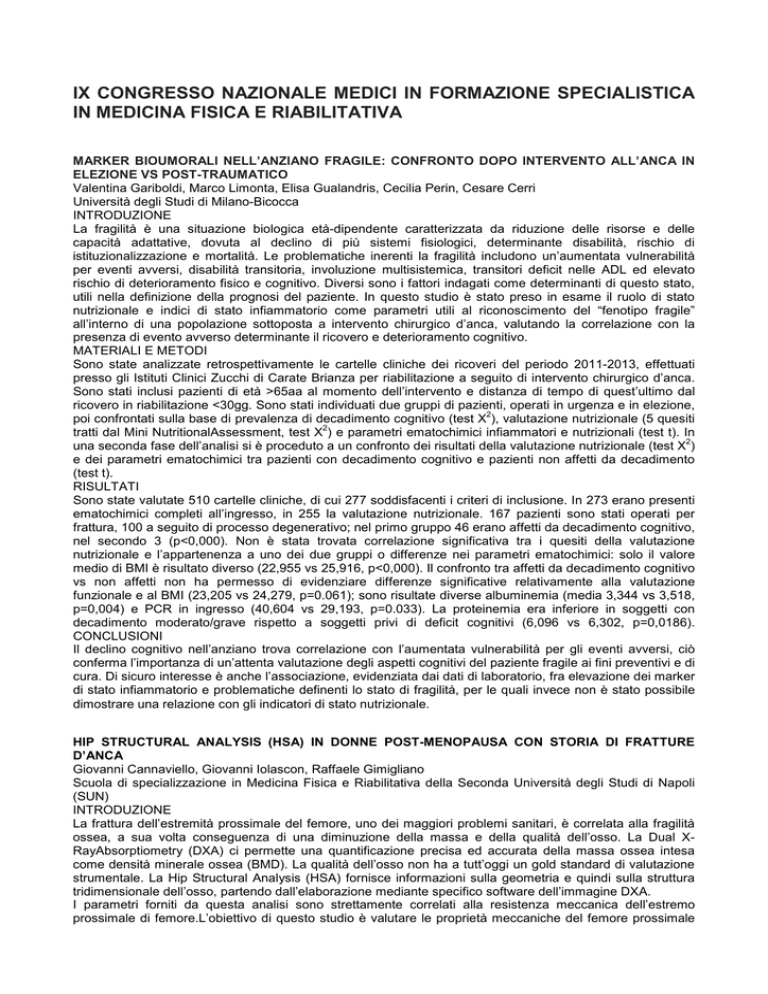 IX CONGRESSO NAZIONALE MEDICI IN FORMAZIONE SPECIALISTICA IN MEDICINA FISICA E RIABILITATIVA

MARKER BIOUMORALI NELL'ANZIANO FRAGILE: CONFRONTO DOPO INTERVENTO ALL'ANCA IN ELEZIONE VS POST-TRAUMATICO
Valentina Gariboldi, Marco Limonta, Elisa Gualandris, Cecilia Perin, Cesare Cerri
Università degli Studi di Milano-Bicocca
INTRODUZIONE
La fragilità è una situazione biologica età-dipendente caratterizzata da riduzione delle risorse e delle capacità adattative, dovuta al declino di più sistemi fisiologici, determinante disabilità, rischio di istituzionalizzazione e mortalità. Le problematiche inerenti la fragilità includono un'aumentata vulnerabilità per eventi avversi, disabilità transitoria, involuzione multisistemica, transitori deficit nelle ADL ed elevato rischio di deterioramento fisico e cognitivo. Diversi sono i fattori indagati come determinanti di questo stato, utili nella definizione della prognosi del paziente. In questo studio è stato preso in esame il ruolo di stato nutrizionale e indici di stato infiammatorio come parametri utili al riconoscimento del "fenotipo fragile" all'interno di una popolazione sottoposta a intervento chirurgico d'anca, valutando la correlazione con la presenza di evento avverso determinante il ricovero e deterioramento cognitivo.
MATERIALI E METODI
Sono state analizzate retrospettivamente le cartelle cliniche dei ricoveri del periodo 2011-2013, effettuati presso gli Istituti Clinici Zucchi di Carate Brianza per riabilitazione a seguito di intervento chirurgico d'anca. Sono stati inclusi pazienti di età >65aa al momento dell'intervento e distanza di tempo di quest'ultimo dal ricovero in riabilitazione <30gg. Sono stati individuati due gruppi di pazienti, operati in urgenza e in elezione, poi confrontati sulla base di prevalenza di decadimento cognitivo (test $X^2$), valutazione nutrizionale (5 quesiti tratti dal Mini NutritionalAssessment, test $X^2$) e parametri ematochimici infiammatori e nutrizionali (test t). In una seconda fase dell'analisi si è proceduto a un confronto dei risultati della valutazione nutrizionale (test $X^2$) e dei parametri ematochimici tra pazienti con decadimento cognitivo e pazienti non affetti da decadimento (test t).
RISULTATI
Sono state valutate 510 cartelle cliniche, di cui 277 soddisfacenti i criteri di inclusione. In 273 erano presenti ematochimici completi all'ingresso, in 255 la valutazione nutrizionale. 167 pazienti sono stati operati per frattura, 100 a seguito di processo degenerativo; nel primo gruppo 46 erano affetti da decadimento cognitivo, nel secondo 3 (p<0,000). Non è stata trovata correlazione significativa tra i quesiti della valutazione nutrizionale e l'appartenenza a uno dei due gruppi o differenze nei parametri ematochimici: solo il valore medio di BMI è risultato diverso (22,955 vs 25,916, p<0,000). Il confronto tra affetti da decadimento cognitivo vs non affetti non ha permesso di evidenziare differenze significative relativamente alla valutazione funzionale e al BMI (23,205 vs 24,279, p=0.061); sono risultate diverse albuminemia (media 3,344 vs 3,518, p=0,004) e PCR in ingresso (40,604 vs 29,193, p=0.033). La proteinemia era inferiore in soggetti con decadimento moderato/grave rispetto a soggetti privi di deficit cognitivi (6,096 vs 6,302, p=0,0186).
CONCLUSIONI
Il declino cognitivo nell'anziano trova correlazione con l'aumentata vulnerabilità per gli eventi avversi, ciò conferma l'importanza di un'attenta valutazione degli aspetti cognitivi del paziente fragile ai fini preventivi e di cura. Di sicuro interesse è anche l'associazione, evidenziata dai dati di laboratorio, fra elevazione dei marker di stato infiammatorio e problematiche definenti lo stato di fragilità, per le quali invece non è stato possibile dimostrare una relazione con gli indicatori di stato nutrizionale.

HIP STRUCTURAL ANALYSIS (HSA) IN DONNE POST-MENOPAUSA CON STORIA DI FRATTURE D'ANCA
Giovanni Cannaviello, Giovanni Iolascon, Raffaele Gimigliano
Scuola di specializzazione in Medicina Fisica e Riabilitativa della Seconda Università degli Studi di Napoli (SUN)
INTRODUZIONE
La frattura dell'estremità prossimale del femore, uno dei maggiori problemi sanitari, è correlata alla fragilità ossea, a sua volta conseguenza di una diminuzione della massa e della qualità dell'osso. La Dual X-RayAbsorptiometry (DXA) ci permette una quantificazione precisa ed accurata della massa ossea intesa come densità minerale ossea (BMD). La qualità dell'osso non ha a tutt'oggi un gold standard di valutazione strumentale. La Hip Structural Analysis (HSA) fornisce informazioni sulla geometria e quindi sulla struttura tridimensionale dell'osso, partendo dall'elaborazione mediante specifico software dell'immagine DXA.
I parametri forniti da questa analisi sono strettamente correlati alla resistenza meccanica dell'estremo prossimale di femore.L'obiettivo di questo studio è valutare le proprietà meccaniche del femore prossimale